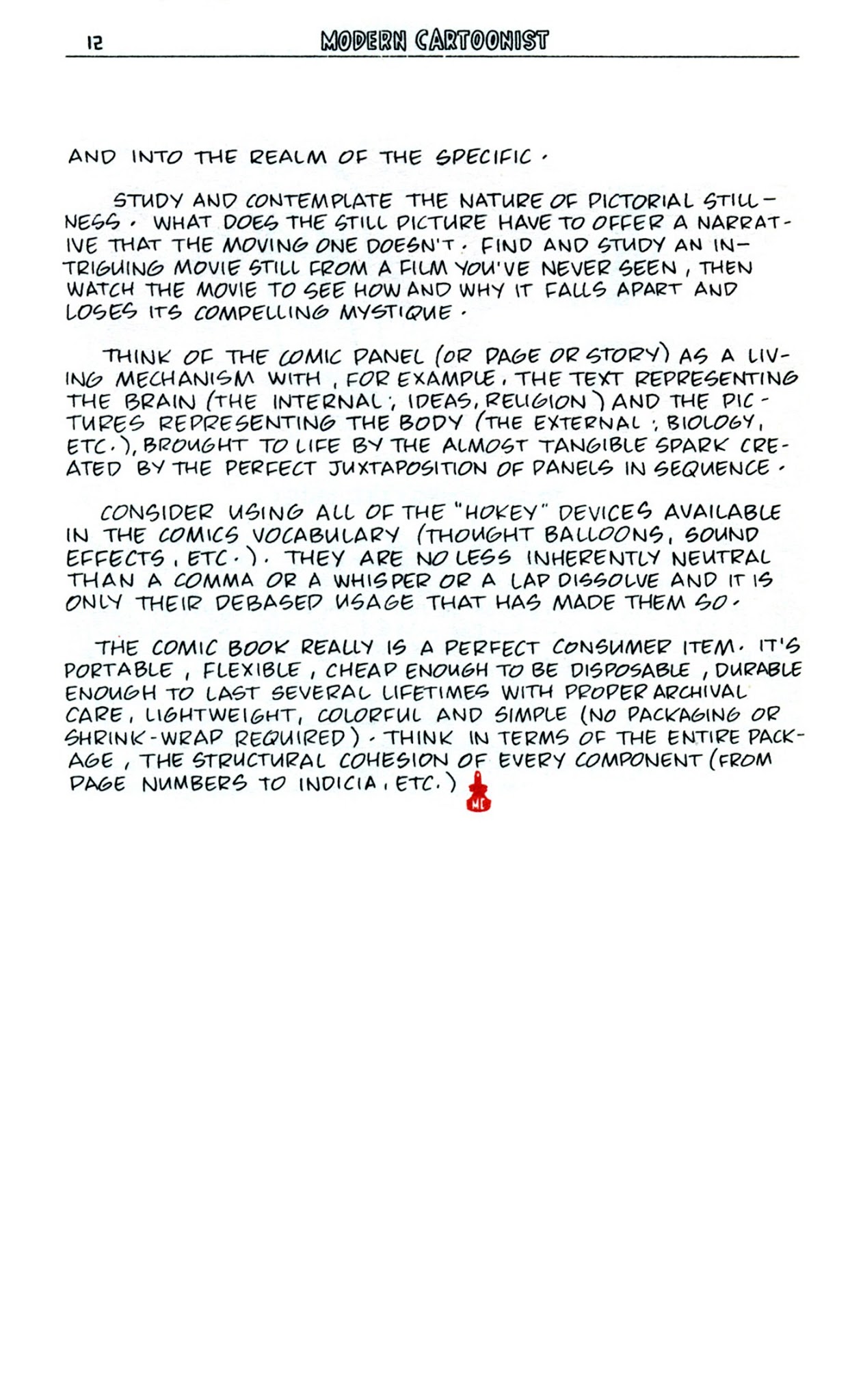 12 MODERN CARTOONIST

AND INTO THE REALM OF THE SPECIFIC.

STUDY AND CONTEMPLATE THE NATURE OF PICTORIAL STILLNESS. WHAT DOES THE STILL PICTURE HAVE TO OFFER A NARRATIVE THAT THE MOVING ONE DOESN'T. FIND AND STUDY AN INTRIGUING MOVIE STILL FROM A FILM YOU'VE NEVER SEEN, THEN WATCH THE MOVIE TO SEE HOW AND WHY IT FALLS APART AND LOSES ITS COMPELLING MYSTIQUE.

THINK OF THE COMIC PANEL (OR PAGE OR STORY) AS A LIVING MECHANISM WITH, FOR EXAMPLE, THE TEXT REPRESENTING THE BRAIN (THE INTERNAL; IDEAS, RELIGION) AND THE PICTURES REPRESENTING THE BODY (THE EXTERNAL; BIOLOGY, ETC.), BROUGHT TO LIFE BY THE ALMOST TANGIBLE SPARK CREATED BY THE PERFECT JUXTAPOSITION OF PANELS IN SEQUENCE.

CONSIDER USING ALL OF THE "HOKEY" DEVICES AVAILABLE IN THE COMICS VOCABULARY (THOUGHT BALLOONS, SOUND EFFECTS, ETC.). THEY ARE NO LESS INHERENTLY NEUTRAL THAN A COMMA OR A WHISPER OR A LAP DISSOLVE AND IT IS ONLY THEIR DEBASED USAGE THAT HAS MADE THEM SO.

THE COMIC BOOK REALLY IS A PERFECT CONSUMER ITEM. IT'S PORTABLE, FLEXIBLE, CHEAP ENOUGH TO BE DISPOSABLE, DURABLE ENOUGH TO LAST SEVERAL LIFETIMES WITH PROPER ARCHIVAL CARE, LIGHTWEIGHT, COLORFUL AND SIMPLE (NO PACKAGING OR SHRINK-WRAP REQUIRED). THINK IN TERMS OF THE ENTIRE PACKAGE, THE STRUCTURAL COHESION OF EVERY COMPONENT (FROM PAGE NUMBERS TO INDICIA, ETC.)

MC